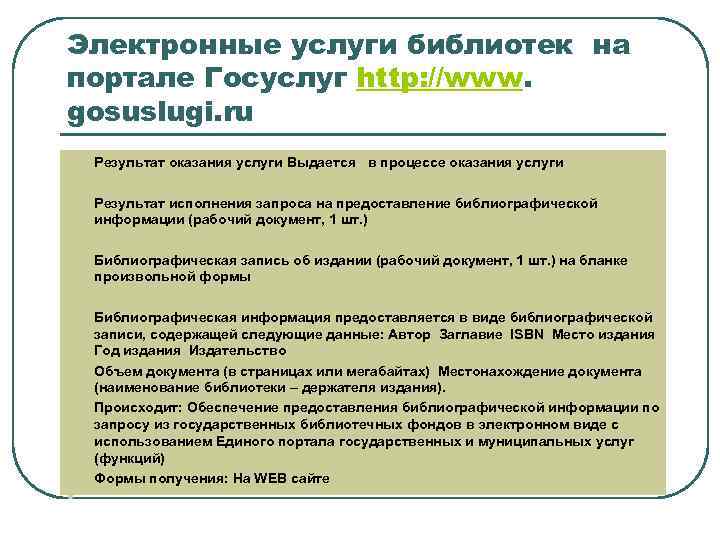 Электронные услуги библиотек на портале Госуслуг http://www. gosuslugi.ru

Результат оказания услуги Выдается в процессе оказания услуги

Результат исполнения запроса на предоставление библиографической информации (рабочий документ, 1 шт.)

Библиографическая запись об издании (рабочий документ, 1 шт.) на бланке произвольной формы

Библиографическая информация предоставляется в виде библиографической записи, содержащей следующие данные: Автор Заглавие ISBN Место издания Год издания Издательство
Объем документа (в страницах или мегабайтах) Местонахождение документа (наименование библиотеки – держателя издания).
Происходит: Обеспечение предоставления библиографической информации по запросу из государственных библиотечных фондов в электронном виде с использованием Единого портала государственных и муниципальных услуг (функций)
Формы получения: На WEB сайте